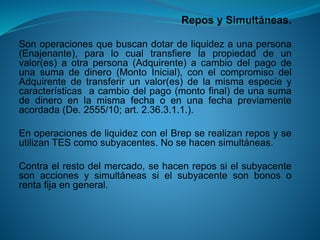 Repos y Simultáneas.

Son operaciones que buscan dotar de liquidez a una persona (Enajenante), para lo cual transfiere la propiedad de un valor(es) a otra persona (Adquirente) a cambio del pago de una suma de dinero (Monto Inicial), con el compromiso del Adquirente de transferir un valor(es) de la misma especie y características a cambio del pago (monto final) de una suma de dinero en la misma fecha o en una fecha previamente acordada (De. 2555/10; art. 2.36.3.1.1.).

En operaciones de liquidez con el Brep se realizan repos y se utilizan TES como subyacentes. No se hacen simultáneas.

Contra el resto del mercado, se hacen repos si el subyacente son acciones y simultáneas si el subyacente son bonos o renta fija en general.